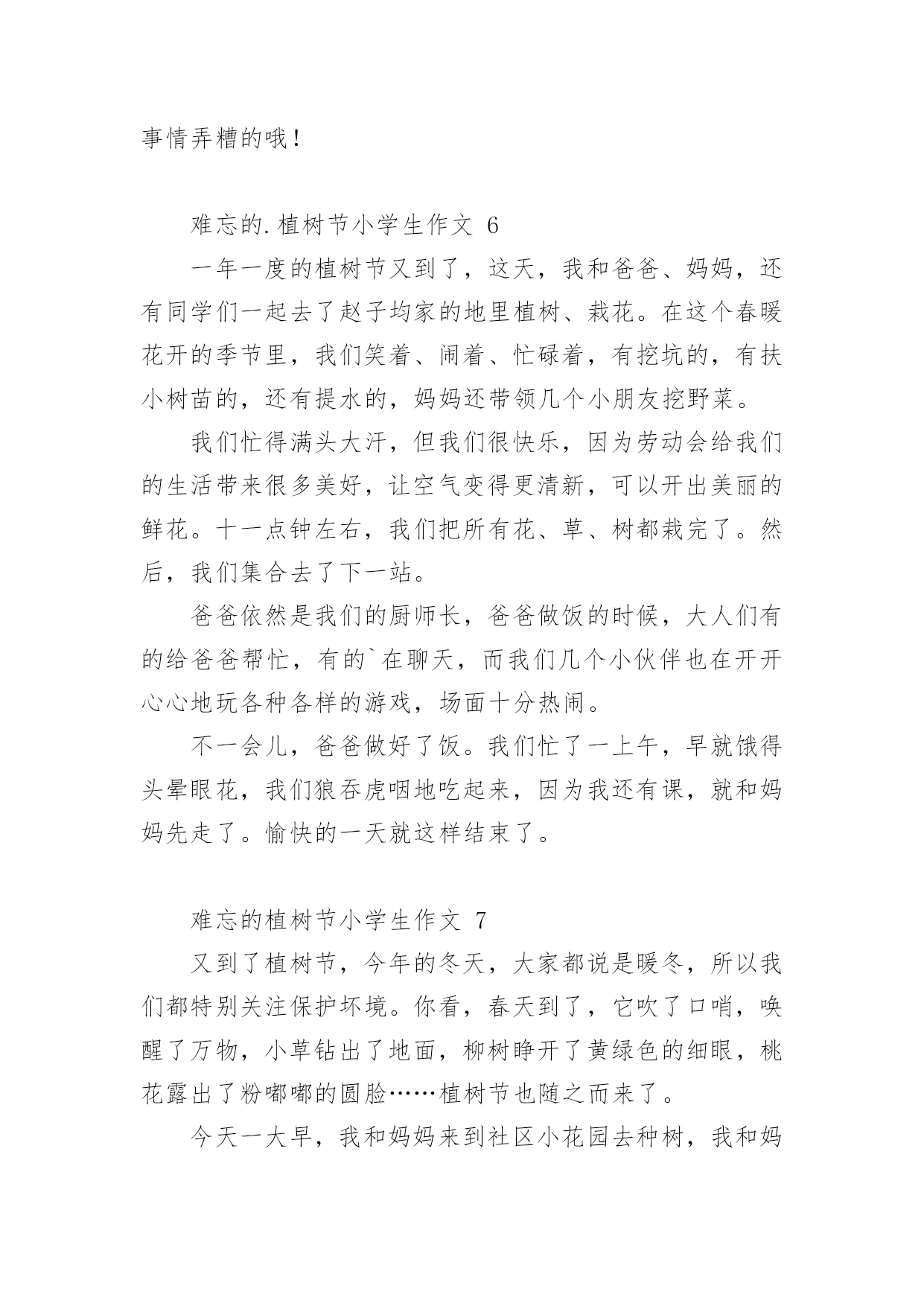 事情弄糟的哦！

难忘的.植树节小学生作文 6

一年一度的植树节又到了，这天，我和爸爸、妈妈，还有同学们一起去了赵子均家的地里植树、栽花。在这个春暖花开的季节里，我们笑着、闹着、忙碌着，有挖坑的，有扶小树苗的，还有提水的，妈妈还带领几个小朋友挖野菜。

我们忙得满头大汗，但我们很快乐，因为劳动会给我们的生活带来很多美好，让空气变得更清新，可以开出美丽的鲜花。十一点钟左右，我们把所有花、草、树都栽完了。然后，我们集合去了下一站。

爸爸依然是我们的厨师长，爸爸做饭的时候，大人们有的给爸爸帮忙，有的`在聊天，而我们几个小伙伴也在开开心心地玩各种各样的游戏，场面十分热闹。

不一会儿，爸爸做好了饭。我们忙了一上午，早就饿得头晕眼花，我们狼吞虎咽地吃起来，因为我还有课，就和妈妈先走了。愉快的一天就这样结束了。

难忘的植树节小学生作文 7

又到了植树节，今年的冬天，大家都说是暖冬，所以我们都特别关注保护坏境。你看，春天到了，它吹了口哨，唤醒了万物，小草钻出了地面，柳树睁开了黄绿色的细眼，桃花露出了粉嘟嘟的圆脸……植树节也随之而来了。

今天一大早，我和妈妈来到社区小花园去种树，我和妈